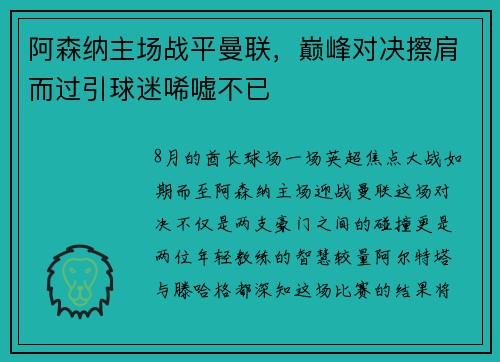 阿森纳主场战平曼联，巅峰对决擦肩而过引球迷唏嘘不已

8月的酋长球场一场英超焦点大战如期而至阿森纳主场迎战曼联这场对决不仅是两支豪门之间的碰撞更是两位年轻教练的智慧较量阿尔特塔与滕哈格都深知这场比赛的结果将